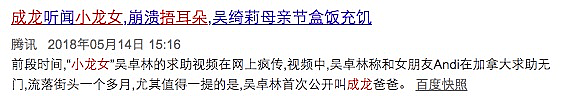 成龙听闻小龙女,崩溃捂耳朵,吴绮莉母亲节盒饭充饥

腾讯 2018年05月14日 15:16

前段时间,"小龙女"吴卓林的求助视频在网上疯传,视频中,吴卓林称和女朋友Andi在加拿大求助无门,流落街头一个多月,尤其值得一提的是,吴卓林首次公开叫成龙爸爸。 百度快照